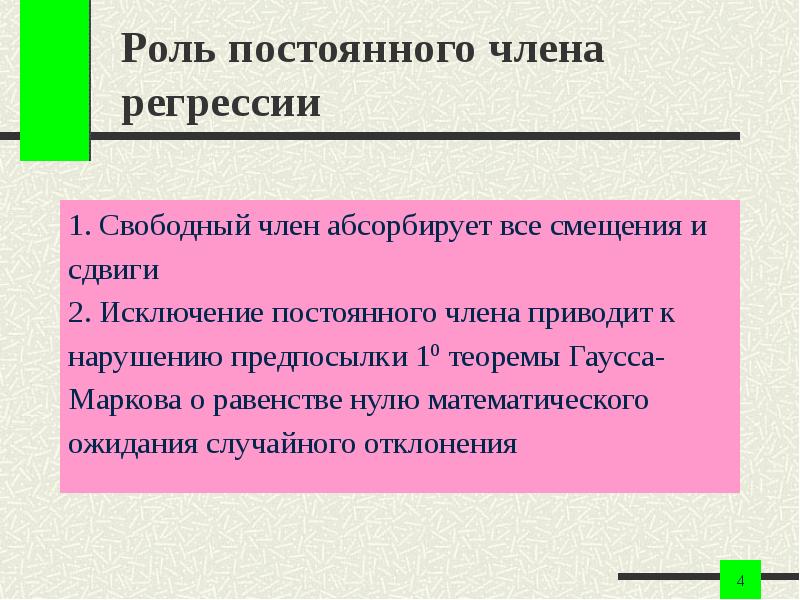 Роль постоянного члена регрессии

1. Свободный член абсорбирует все смещения и сдвиги

2. Исключение постоянного члена приводит к нарушению предпосылки $1^0$ теоремы Гаусса-Маркова о равенстве нулю математического ожидания случайного отклонения

4